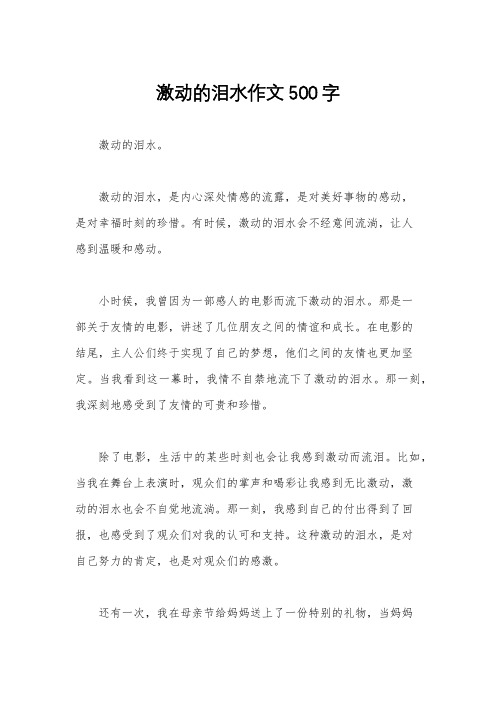 激动的泪水作文500字

激动的泪水。

激动的泪水，是内心深处情感的流露，是对美好事物的感动，是对幸福时刻的珍惜。有时候，激动的泪水会不经意间流淌，让人感到温暖和感动。

小时候，我曾因为一部感人的电影而流下激动的泪水。那是一部关于友情的电影，讲述了几位朋友之间的情谊和成长。在电影的结尾，主人公们终于实现了自己的梦想，他们之间的友情也更加坚定。当我看到这一幕时，我情不自禁地流下了激动的泪水。那一刻，我深刻地感受到了友情的可贵和珍惜。

除了电影，生活中的某些时刻也会让我感到激动而流泪。比如，当我在舞台上表演时，观众们的掌声和喝彩让我感到无比激动，激动的泪水也会不自觉地流淌。那一刻，我感到自己的付出得到了回报，也感受到了观众们对我的认可和支持。这种激动的泪水，是对自己努力的肯定，也是对观众们的感激。

还有一次，我在母亲节给妈妈送上了一份特别的礼物，当妈妈